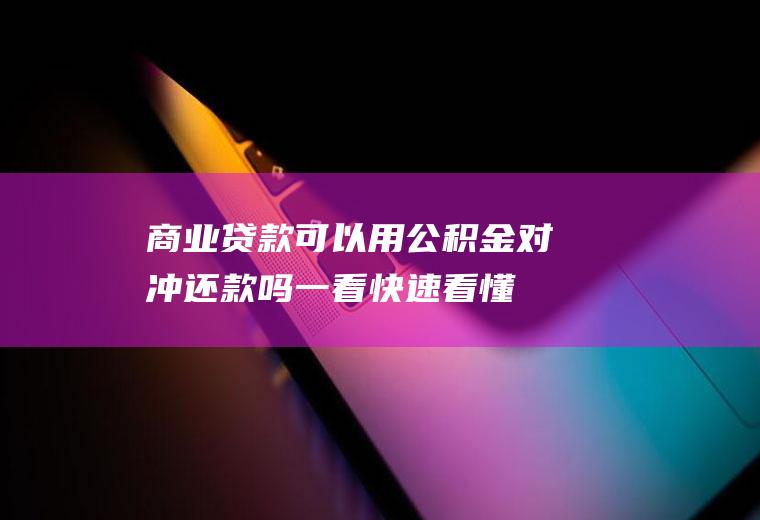 商业贷款可以用公积金对冲还款吗一看快速看懂